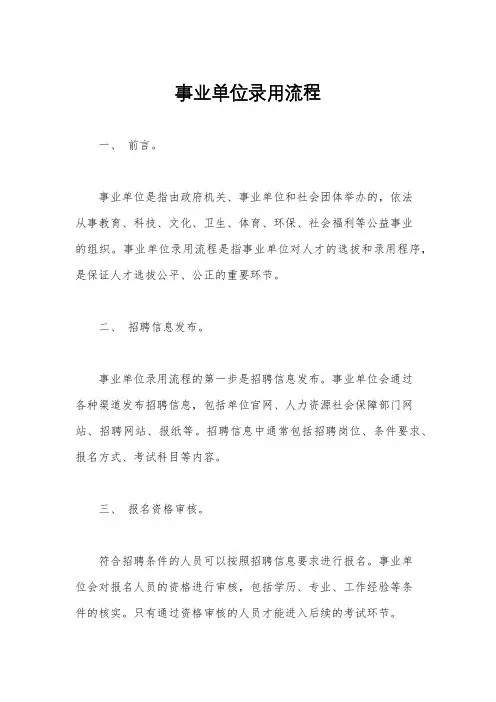 事业单位录用流程

一、 前言。

事业单位是指由政府机关、事业单位和社会团体举办的，依法从事教育、科技、文化、卫生、体育、环保、社会福利等公益事业的组织。事业单位录用流程是指事业单位对人才的选拔和录用程序，是保证人才选拔公平、公正的重要环节。

二、 招聘信息发布。

事业单位录用流程的第一步是招聘信息发布。事业单位会通过各种渠道发布招聘信息，包括单位官网、人力资源社会保障部门网站、招聘网站、报纸等。招聘信息中通常包括招聘岗位、条件要求、报名方式、考试科目等内容。

三、 报名资格审核。

符合招聘条件的人员可以按照招聘信息要求进行报名。事业单位会对报名人员的资格进行审核，包括学历、专业、工作经验等条件的核实。只有通过资格审核的人员才能进入后续的考试环节。